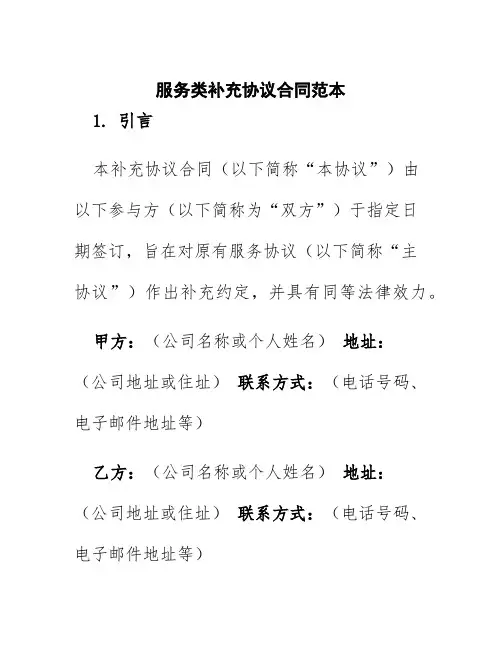 服务类补充协议合同范本

1. 引言

本补充协议合同（以下简称“本协议”）由以下参与方（以下简称为“双方”）于指定日期签订，旨在对原有服务协议（以下简称“主协议”）作出补充约定，并具有同等法律效力。

甲方：（公司名称或个人姓名） 地址：（公司地址或住址） 联系方式：（电话号码、电子邮件地址等）

乙方：（公司名称或个人姓名） 地址：（公司地址或住址） 联系方式：（电话号码、电子邮件地址等）